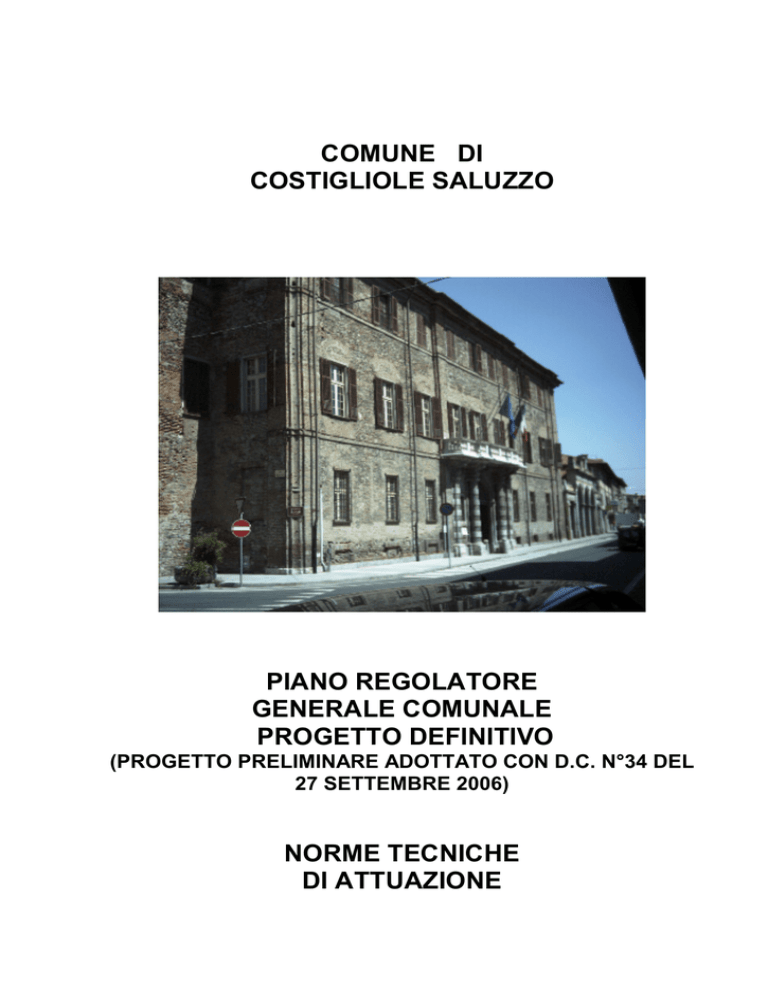 COMUNE DI
COSTIGLIOLE SALUZZO

PIANO REGOLATORE
GENERALE COMUNALE
PROGETTO DEFINITIVO
(PROGETTO PRELIMINARE ADOTTATO CON D.C. N°34 DEL 27 SETTEMBRE 2006)

NORME TECNICHE
DI ATTUAZIONE